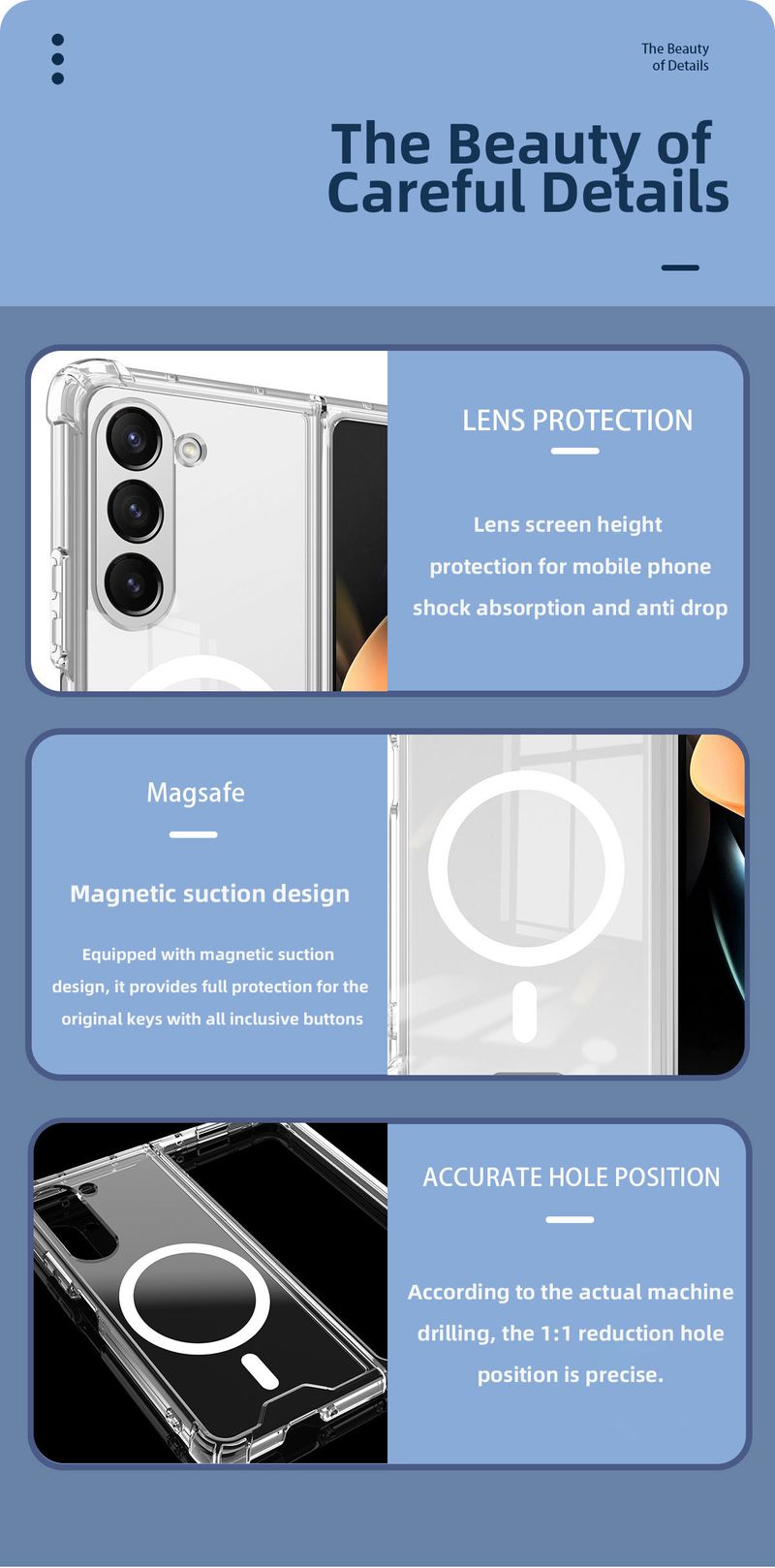 The Beauty of Details

The Beauty of Careful Details

LENS PROTECTION

Lens screen height protection for mobile phone shock absorption and anti drop

Magsafe

Magnetic suction design

Equipped with magnetic suction design, it provides full protection for the original keys with all inclusive buttons

ACCURATE HOLE POSITION

According to the actual machine drilling, the 1:1 reduction hole position is precise.